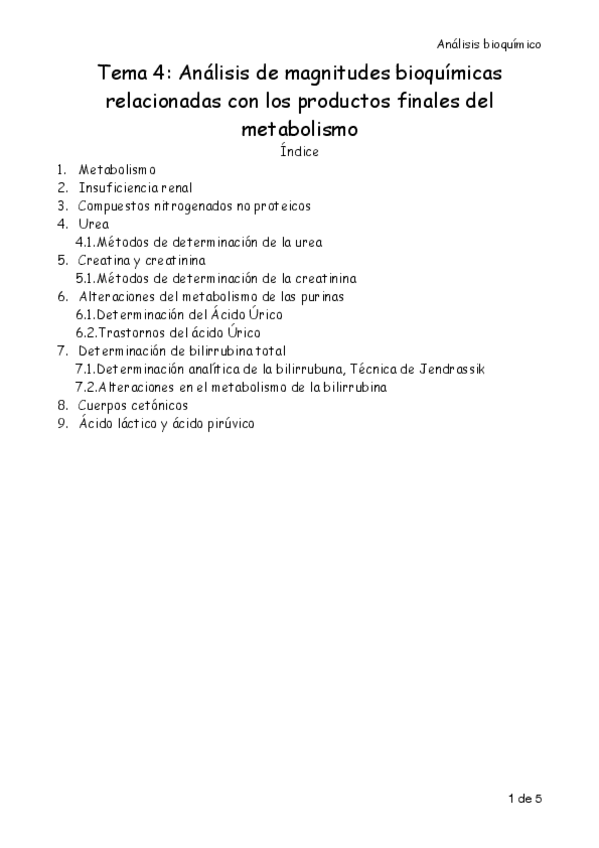 Análisis bioquímico

Tema 4: Análisis de magnitudes bioquímicas relacionadas con los productos finales del metabolismo

Índice

1. Metabolismo
2. Insuficiencia renal
3. Compuestos nitrogenados no proteicos
4. Urea
4.1.Métodos de determinación de la urea
5. Creatina y creatinina
5.1.Métodos de determinación de la creatinina
6. Alteraciones del metabolismo de las purinas
6.1.Determinación del Ácido Úrico
6.2.Trastornos del ácido Úrico
7. Determinación de bilirrubina total
7.1.Determinación analítica de la bilirrubuna, Técnica de Jendrassik
7.2.Alteraciones en el metabolismo de la bilirrubina
8. Cuerpos cetónicos
9. Ácido láctico y ácido pirúvico

1 de 5